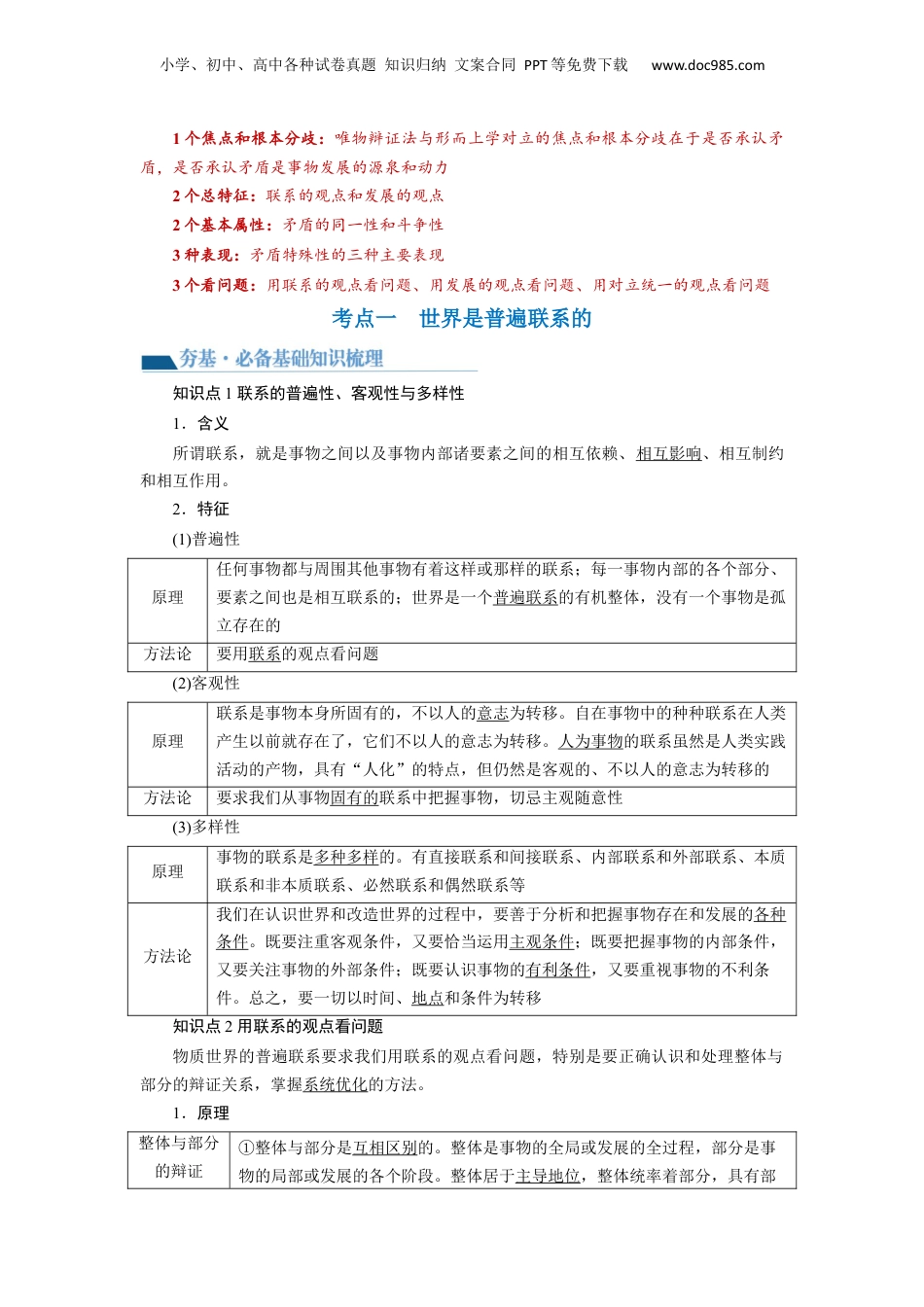 小学、初中、高中各种试卷真题 知识归纳 文案合同 PPT等免费下载 www.doc985.com

1个焦点和根本分歧：唯物辩证法与形而上学对立的焦点和根本分歧在于是否承认矛盾，是否承认矛盾是事物发展的源泉和动力

2个总特征：联系的观点和发展的观点

2个基本属性：矛盾的同一性和斗争性

3种表现：矛盾特殊性的三种主要表现

3个看问题：用联系的观点看问题、用发展的观点看问题、用对立统一的观点看问题

考点一 世界是普遍联系的

夯基·必备基础知识梳理

知识点1 联系的普遍性、客观性与多样性

1．含义

所谓联系，就是事物之间以及事物内部诸要素之间的相互依赖、相互影响、相互制约和相互作用。

2．特征

(1)普遍性

| 原理 | 任何事物都与周围其他事物有着这样或那样的联系；每一事物内部的各个部分、要素之间也是相互联系的；世界是一个普遍联系的有机整体，没有一个事物是孤立存在的 |
|---|---|
| 方法论 | 要用联系的观点看问题 |

(2)客观性

| 原理 | 联系是事物本身所固有的，不以人的意志为转移。自在事物中的种种联系在人类产生以前就存在了，它们不以人的意志为转移。人为事物的联系虽然是人类实践活动的产物，具有“人化”的特点，但仍然是客观的、不以人的意志为转移的 |
|---|---|
| 方法论 | 要求我们从事物固有的联系中把握事物，切忌主观随意性 |

(3)多样性

| 原理 | 事物的联系是多种多样的。有直接联系和间接联系、内部联系和外部联系、本质联系和非本质联系、必然联系和偶然联系等 |
|---|---|
| 方法论 | 我们在认识世界和改造世界的过程中，要善于分析和把握事物存在和发展的各种条件。既要注重客观条件，又要恰当运用主观条件；既要把握事物的内部条件，又要关注事物的外部条件；既要认识事物的有利条件，又要重视事物的不利条件。总之，要一切以时间、地点和条件为转移 |

知识点2 用联系的观点看问题

物质世界的普遍联系要求我们用联系的观点看问题，特别是要正确认识和处理整体与部分的辩证关系，掌握系统优化的方法。

1．原理

| 整体与部分的辩证 | ①整体与部分是互相区别的。整体是事物的全局或发展的全过程，部分是事物的局部或发展的各个阶段。整体居于主导地位，整体统率着部分，具有部 |
|---|---|